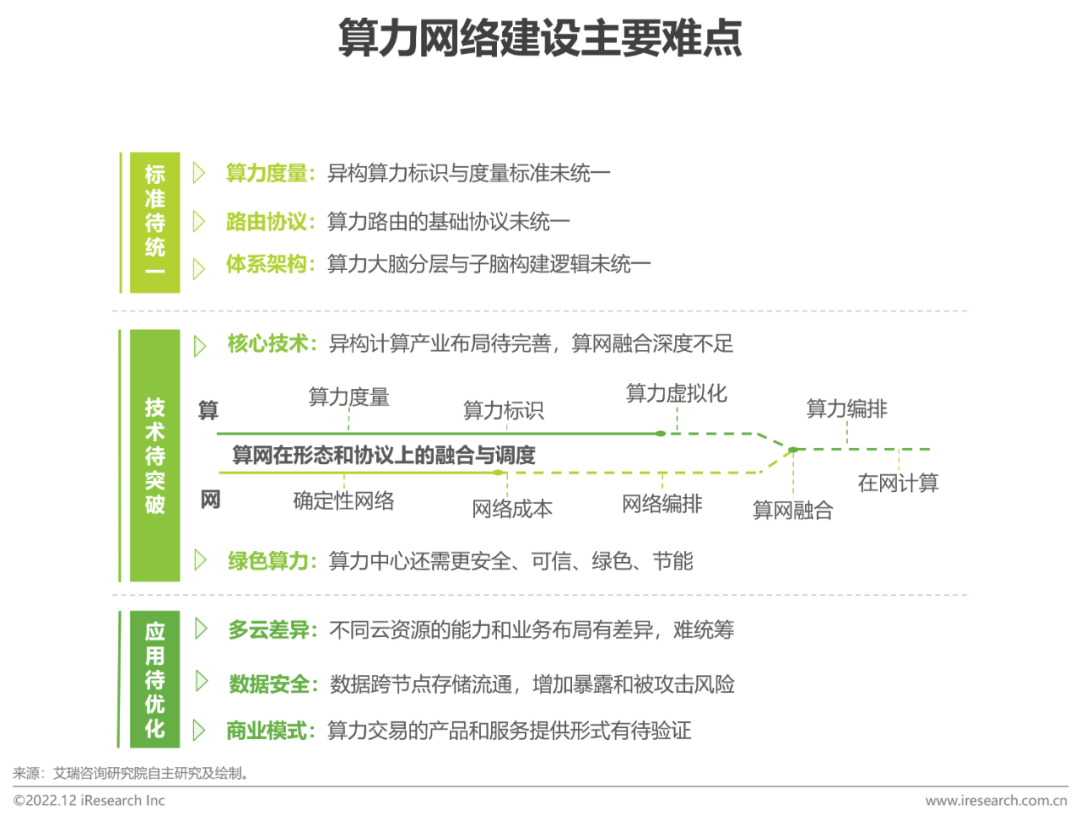 算力网络建设主要难点

标准待统一

算力度量：异构算力标识与度量标准未统一

路由协议：算力路由的基础协议未统一

体系架构：算力大脑分层与子脑构建逻辑未统一

技术待突破

核心技术：异构计算产业布局待完善，算网融合深度不足

算

算力度量

算力标识

算力虚拟化

算力编排

算网在形态和协议上的融合与调度

网

确定性网络

网络成本

网络编排

算网融合

在网计算

绿色算力：算力中心还需更安全、可信、绿色、节能

应用待优化

多云差异：不同云资源的能力和业务布局有差异，难统筹

数据安全：数据跨节点存储流通，增加暴露和被攻击风险

商业模式：算力交易的产品和服务提供形式有待验证

来源：艾瑞咨询研究院自主研究及绘制。

©2022.12 iResearch Inc

www.iresearch.com.cn